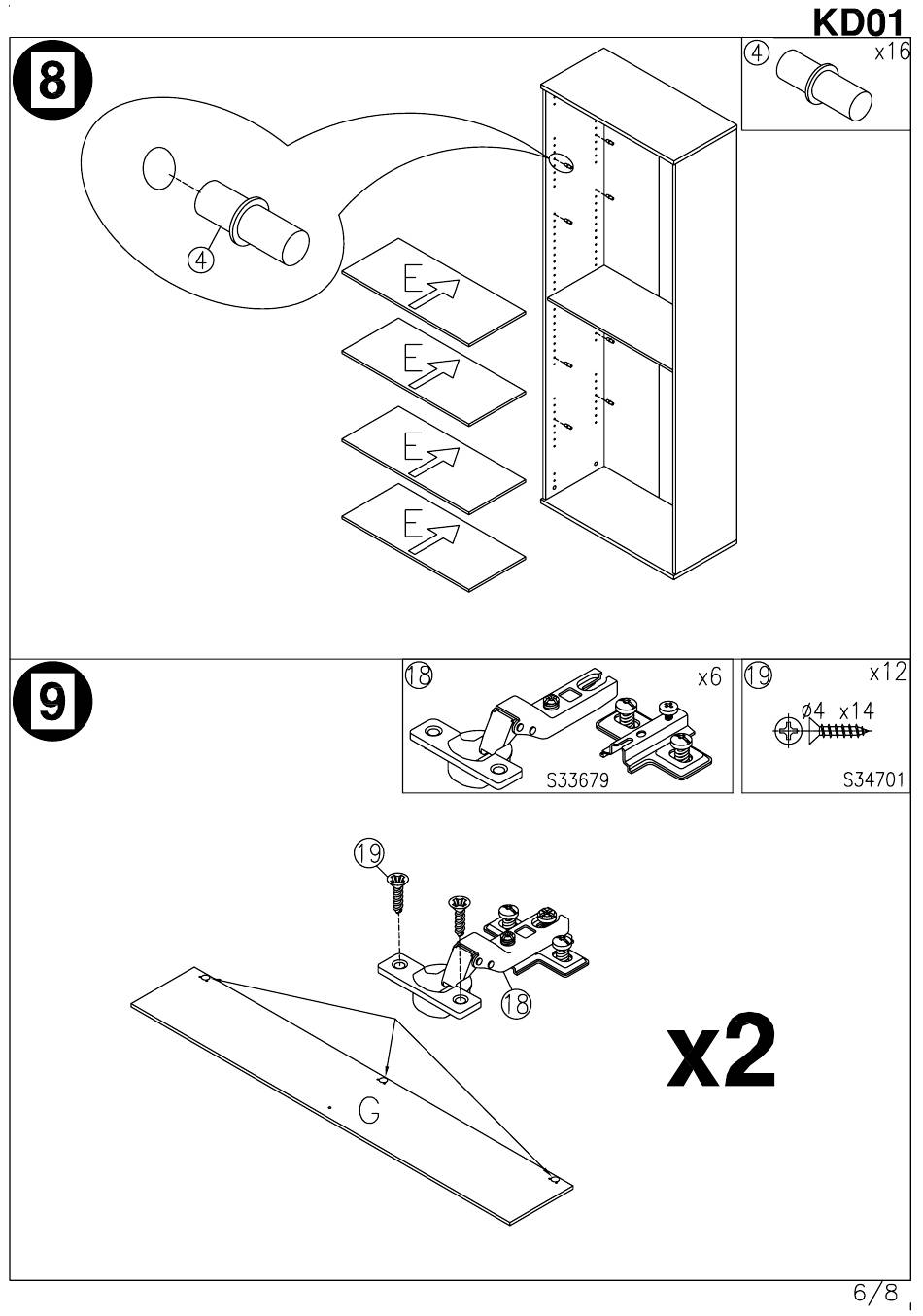 KD01

8

4 x16

4

E
E
E
E

9

18 x6
S33679

19 x12
ø4 x14
S34701

19

18

G

x2

6/8